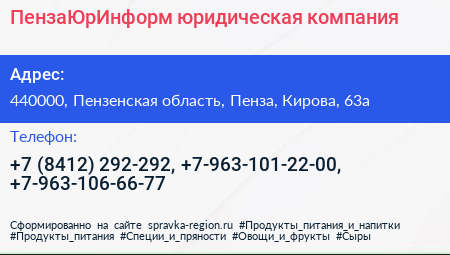 ПензаЮрИнформ юридическая компания

Адрес:

440000, Пензенская область, Пенза, Кирова, 63а

Телефон:

+7 (8412) 292-292, +7-963-101-22-00, +7-963-106-66-77

Сформированно на сайте spravka-region.ru #Продукты_питания_и_напитки #Продукты_питания #Специи_и_пряности #Овощи_и_фрукты #Сыры